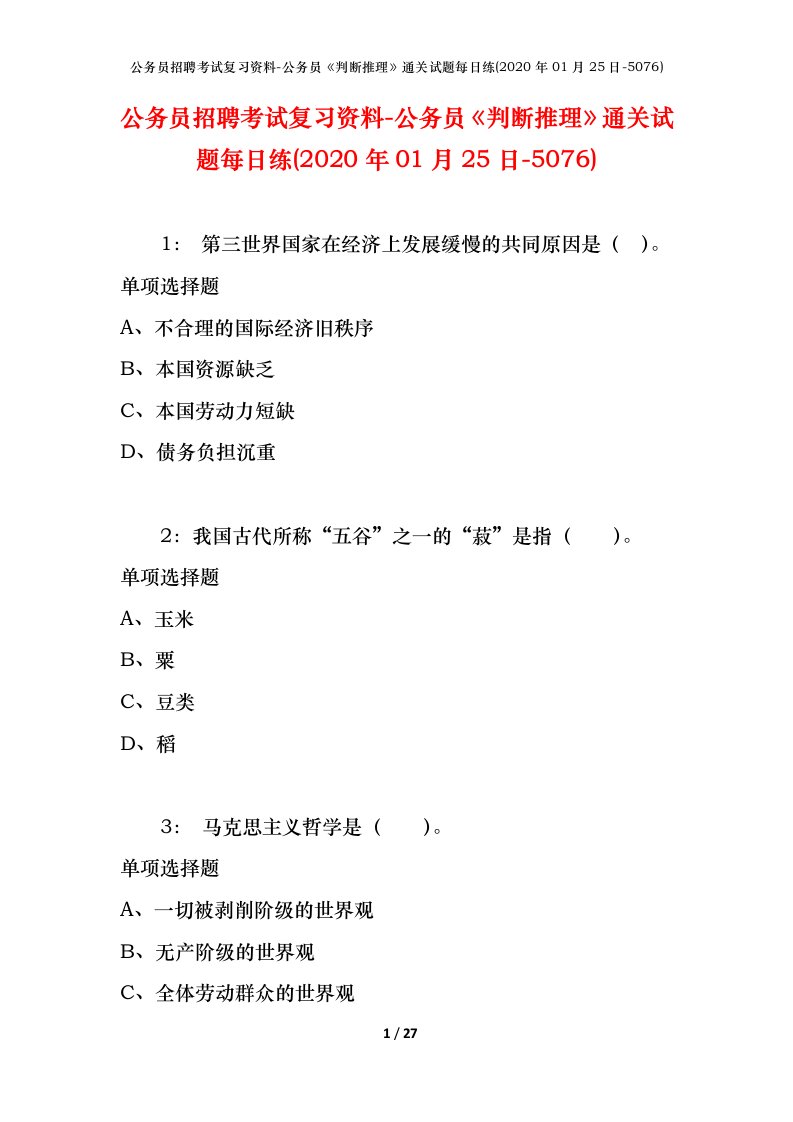 公务员招聘考试复习资料-公务员《判断推理》通关试题每日练(2020 年 01 月 25 日-5076)

公务员招聘考试复习资料-公务员《判断推理》通关试题每日练(2020 年 01 月 25 日-5076)

1： 第三世界国家在经济上发展缓慢的共同原因是（ ）。

单项选择题

A、不合理的国际经济旧秩序

B、本国资源缺乏

C、本国劳动力短缺

D、债务负担沉重

2：我国古代所称“五谷”之一的“菽”是指（ ）。

单项选择题

A、玉米

B、粟

C、豆类

D、稻

3： 马克思主义哲学是（ ）。

单项选择题

A、一切被剥削阶级的世界观

B、无产阶级的世界观

C、全体劳动群众的世界观

1 / 27